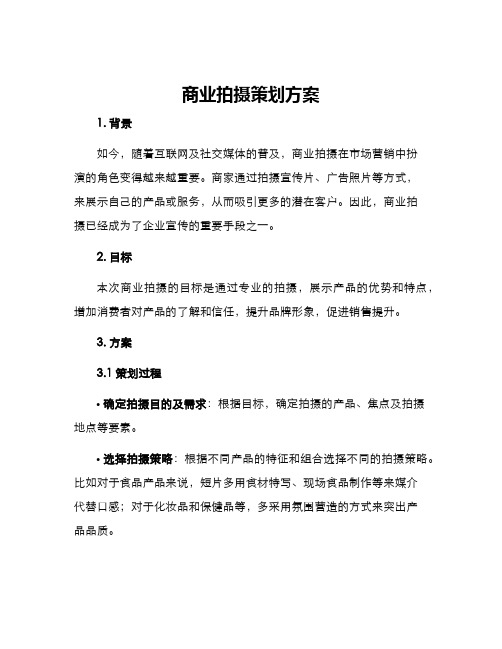 商业拍摄策划方案

1. 背景

如今，随着互联网及社交媒体的普及，商业拍摄在市场营销中扮演的角色变得越来越重要。商家通过拍摄宣传片、广告照片等方式，来展示自己的产品或服务，从而吸引更多的潜在客户。因此，商业拍摄已经成为了企业宣传的重要手段之一。

2. 目标

本次商业拍摄的目标是通过专业的拍摄，展示产品的优势和特点，增加消费者对产品的了解和信任，提升品牌形象，促进销售提升。

3. 方案

3.1 策划过程

• 确定拍摄目的及需求：根据目标，确定拍摄的产品、焦点及拍摄地点等要素。

• 选择拍摄策略：根据不同产品的特征和组合选择不同的拍摄策略。比如对于食品产品来说，短片多用食材特写、现场食品制作等来媒介代替口感；对于化妆品和保健品等，多采用氛围营造的方式来突出产品品质。